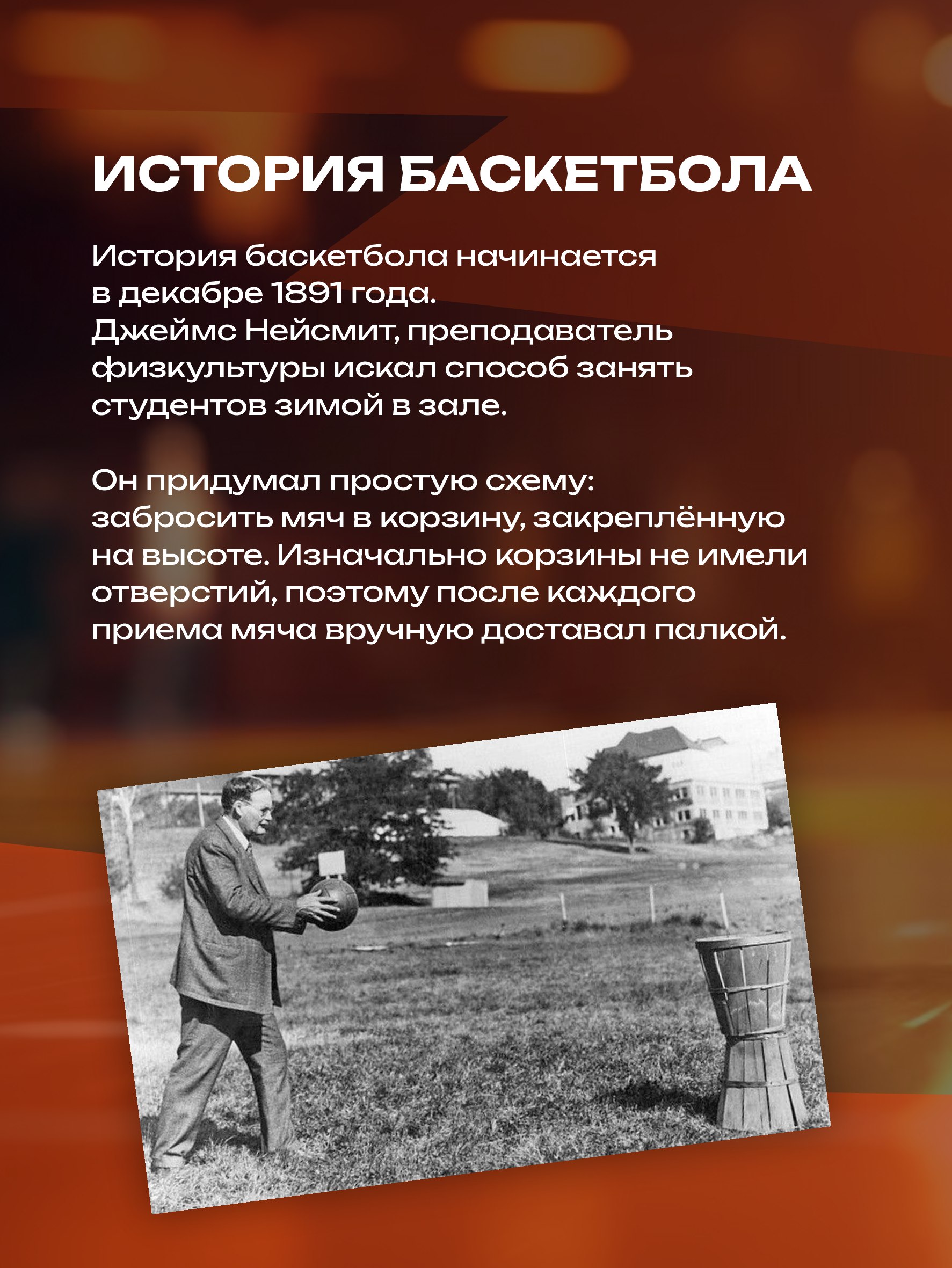 ИСТОРИЯ БАСКЕТБОЛА

История баскетбола начинается в декабре 1891 года. Джеймс Нейсмит, преподаватель физкультуры искал способ занять студентов зимой в зале.

Он придумал простую схему: забросить мяч в корзину, закреплённую на высоте. Изначально корзины не имели отверстий, поэтому после каждого приема мяча вручную доставал палкой.